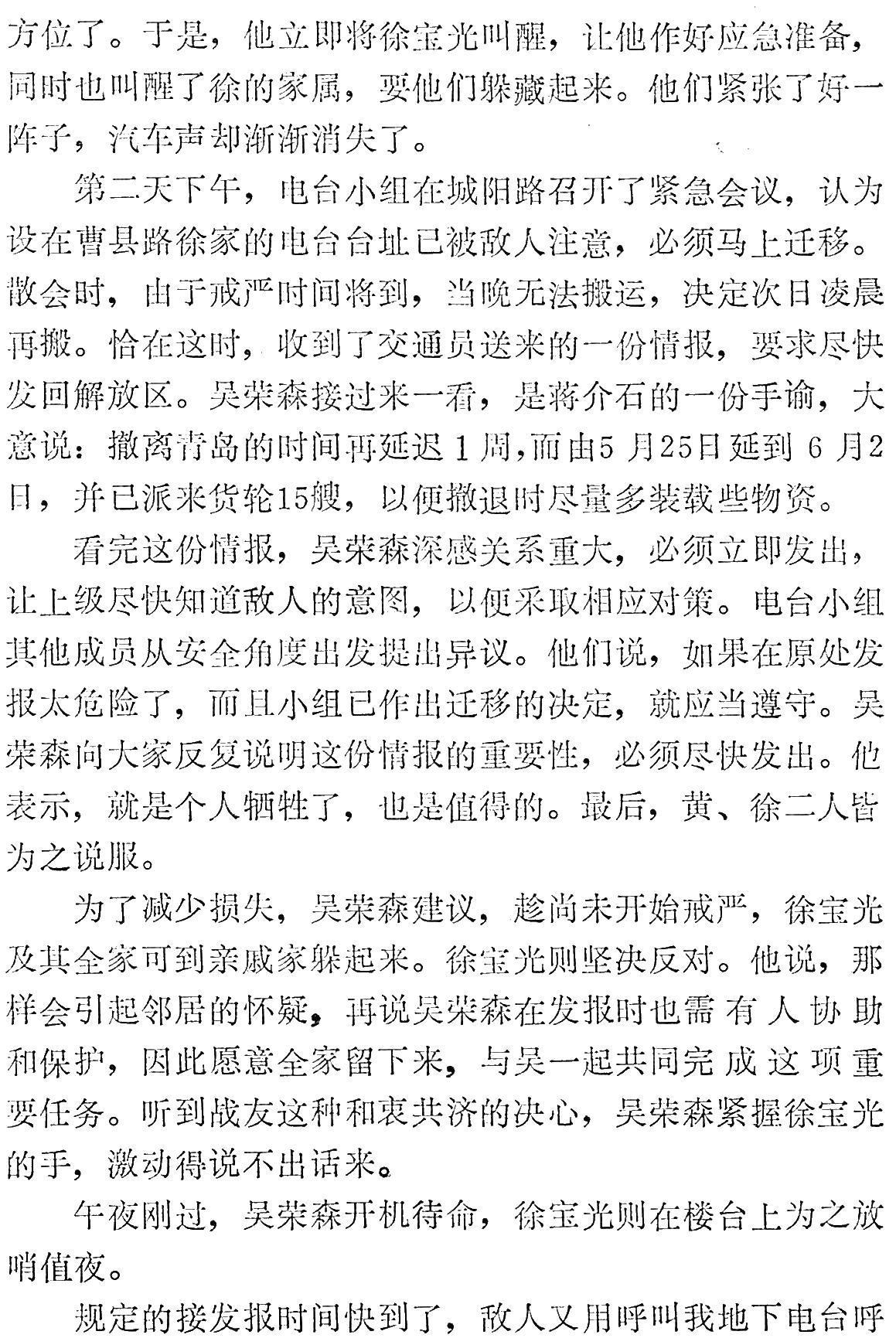 方位了。于是，他立即将徐宝光叫醒，让他作好应急准备，同时也叫醒了徐的家属，要他们躲藏起来。他们紧张了好一阵子，汽车声却渐渐消失了。

第二天下午，电台小组在城阳路召开了紧急会议，认为设在曹县路徐家的电台台址已被敌人注意，必须马上迁移。散会时，由于戒严时间将到，当晚无法搬运，决定次日凌晨再搬。恰在这时，收到了交通员送来的一份情报，要求尽快发回解放区。吴荣森接过来一看，是蒋介石的一份手谕，大意说：撤离青岛的时间再延迟1周，而由5月25日延到6月2日，并已派来货轮15艘，以便撤退时尽量多装载些物资。

看完这份情报，吴荣森深感关系重大，必须立即发出，让上级尽快知道敌人的意图，以便采取相应对策。电台小组其他成员从安全角度出发提出异议。他们说，如果在原处发报太危险了，而且小组已作出迁移的决定，就应当遵守。吴荣森向大家反复说明这份情报的重要性，必须尽快发出。他表示，就是个人牺牲了，也是值得的。最后，黄、徐二人皆为之说服。

为了减少损失，吴荣森建议，趁尚未开始戒严，徐宝光及其全家可到亲戚家躲起来。徐宝光则坚决反对。他说，那样会引起邻居的怀疑，再说吴荣森在发报时也需有人协助和保护，因此愿意全家留下来，与吴一起共同完成这项重要任务。听到战友这种和衷共济的决心，吴荣森紧握徐宝光的手，激动得说不出话来。

午夜刚过，吴荣森开机待命，徐宝光则在楼台上为之放哨值夜。

规定的接发报时间快到了，敌人又用呼叫我地下电台呼